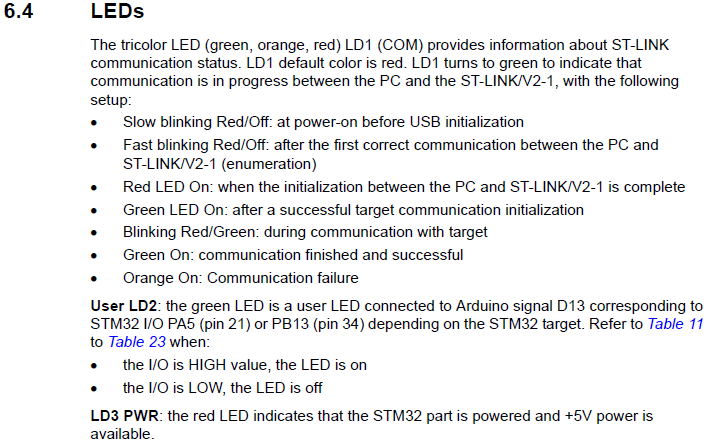 6.4 LEDs

The tricolor LED (green, orange, red) LD1 (COM) provides information about ST-LINK communication status. LD1 default color is red. LD1 turns to green to indicate that communication is in progress between the PC and the ST-LINK/V2-1, with the following setup:

• Slow blinking Red/Off: at power-on before USB initialization
• Fast blinking Red/Off: after the first correct communication between the PC and ST-LINK/V2-1 (enumeration)
• Red LED On: when the initialization between the PC and ST-LINK/V2-1 is complete
• Green LED On: after a successful target communication initialization
• Blinking Red/Green: during communication with target
• Green On: communication finished and successful
• Orange On: Communication failure

User LD2: the green LED is a user LED connected to Arduino signal D13 corresponding to STM32 I/O PA5 (pin 21) or PB13 (pin 34) depending on the STM32 target. Refer to Table 11 to Table 23 when:

• the I/O is HIGH value, the LED is on
• the I/O is LOW, the LED is off

LD3 PWR: the red LED indicates that the STM32 part is powered and +5V power is available.